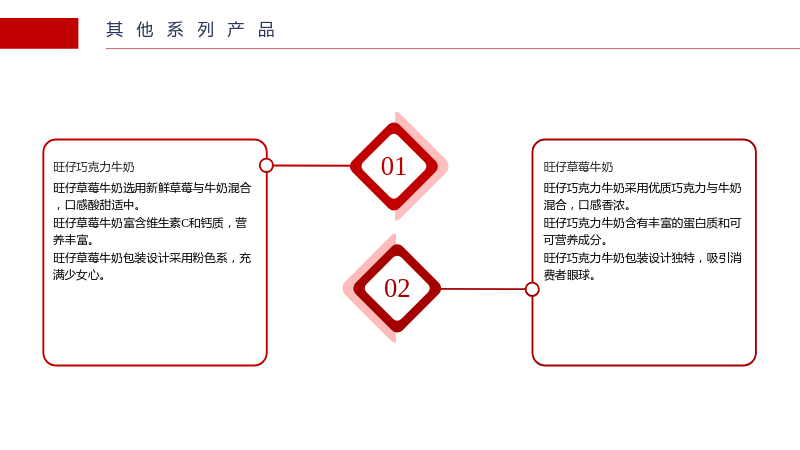 其他系列产品

旺仔巧克力牛奶

旺仔草莓牛奶选用新鲜草莓与牛奶混合，口感酸甜适中。

旺仔草莓牛奶富含维生素C和钙质，营养丰富。

旺仔草莓牛奶包装设计采用粉色系，充满少女心。

01

02

旺仔草莓牛奶

旺仔巧克力牛奶采用优质巧克力与牛奶混合，口感香浓。

旺仔巧克力牛奶含有丰富的蛋白质和可可营养成分。

旺仔巧克力牛奶包装设计独特，吸引消费者眼球。